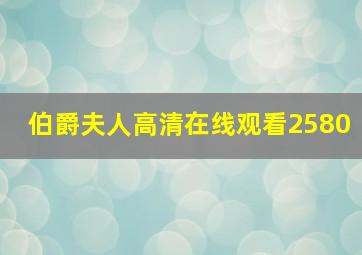 伯爵夫人高清在线观看2580